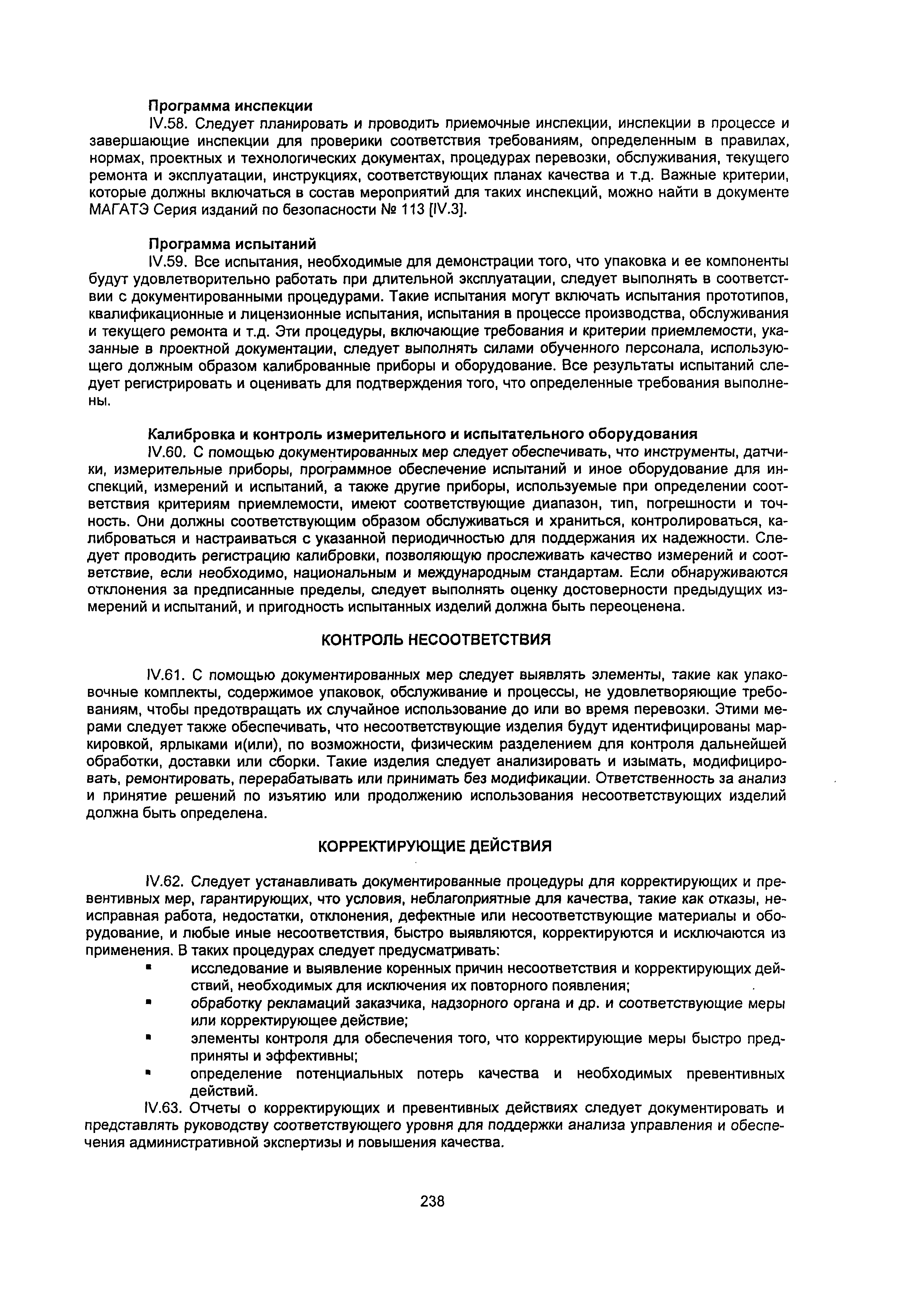 Программа инспекции

IV.58. Следует планировать и проводить приемочные инспекции, инспекции в процессе и завершающие инспекции для проверики соответствия требованиям, определенным в правилах, нормах, проектных и технологических документах, процедурах перевозки, обслуживания, текущего ремонта и эксплуатации, инструкциях, соответствующих планах качества и т.д. Важные критерии, которые должны включаться в состав мероприятий для таких инспекций, можно найти в документе МАГАТЭ Серия изданий по безопасности № 113 [IV.3].

Программа испытаний

IV.59. Все испытания, необходимые для демонстрации того, что упаковка и ее компоненты будут удовлетворительно работать при длительной эксплуатации, следует выполнять в соответствии с документированными процедурами. Такие испытания могут включать испытания прототипов, квалификационные и лицензионные испытания, испытания в процессе производства, обслуживания и текущего ремонта и т.д. Эти процедуры, включающие требования и критерии приемлемости, указанные в проектной документации, следует выполнять силами обученного персонала, использующего должным образом калиброванные приборы и оборудование. Все результаты испытаний следует регистрировать и оценивать для подтверждения того, что определенные требования выполнены.

Калибровка и контроль измерительного и испытательного оборудования

IV.60. С помощью документированных мер следует обеспечивать, что инструменты, датчики, измерительные приборы, программное обеспечение испытаний и иное оборудование для инспекций, измерений и испытаний, а также другие приборы, используемые при определении соответствия критериям приемлемости, имеют соответствующие диапазон, тип, погрешности и точность. Они должны соответствующим образом обслуживаться и храниться, контролироваться, калиброваться и настраиваться с указанной периодичностью для поддержания их надежности. Следует проводить регистрацию калибровки, позволяющую прослеживать качество измерений и соответствие, если необходимо, национальным и международным стандартам. Если обнаруживаются отклонения за предписанные пределы, следует выполнять оценку достоверности предыдущих измерений и испытаний, и пригодность испытанных изделий должна быть переоценена.

КОНТРОЛЬ НЕСООТВЕТСТВИЯ

IV.61. С помощью документированных мер следует выявлять элементы, такие как упаковочные комплекты, содержимое упаковок, обслуживание и процессы, не удовлетворяющие требованиям, чтобы предотвращать их случайное использование до или во время перевозки. Этими мерами следует также обеспечивать, что несоответствующие изделия будут идентифицированы маркировкой, ярлыками и(или), по возможности, физическим разделением для контроля дальнейшей обработки, доставки или сборки. Такие изделия следует анализировать и изымать, модифицировать, ремонтировать, перерабатывать или принимать без модификации. Ответственность за анализ и принятие решений по изъятию или продолжению использования несоответствующих изделий должна быть определена.

КОРРЕКТИРУЮЩИЕ ДЕЙСТВИЯ

IV.62. Следует устанавливать документированные процедуры для корректирующих и превентивных мер, гарантирующих, что условия, неблагоприятные для качества, такие как отказы, неисправная работа, недостатки, отклонения, дефектные или несоответствующие материалы и оборудование, и любые иные несоответствия, быстро выявляются, корректируются и исключаются из применения. В таких процедурах следует предусматривать:
▪ исследование и выявление коренных причин несоответствия и корректирующих действий, необходимых для исключения их повторного появления;
▪ обработку рекламаций заказчика, надзорного органа и др. и соответствующие меры или корректирующее действие;
▪ элементы контроля для обеспечения того, что корректирующие меры быстро предприняты и эффективны;
▪ определение потенциальных потерь качества и необходимых превентивных действий.

IV.63. Отчеты о корректирующих и превентивных действиях следует документировать и представлять руководству соответствующего уровня для поддержки анализа управления и обеспечения административной экспертизы и повышения качества.

238